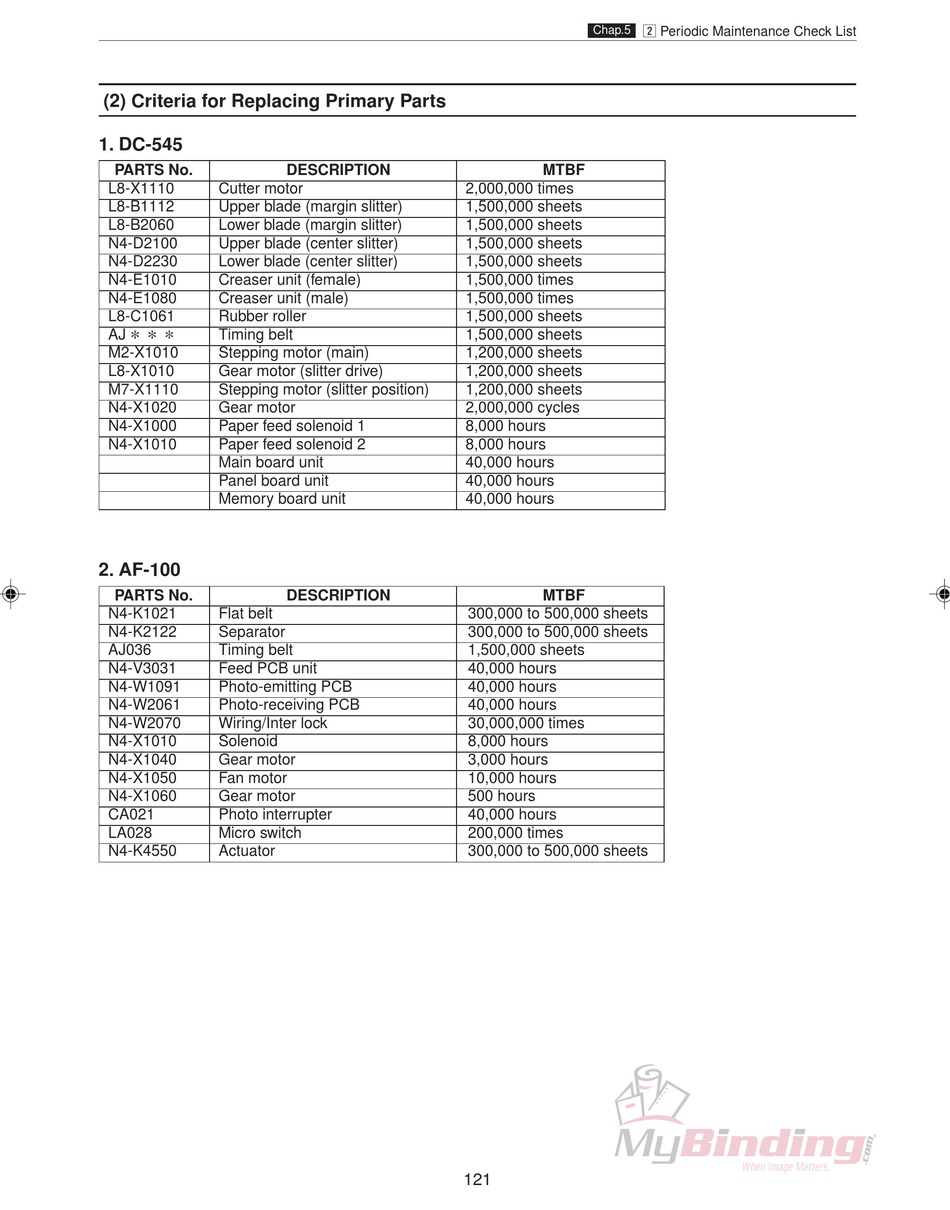 Chap.5 2 Periodic Maintenance Check List

(2) Criteria for Replacing Primary Parts

1. DC-545

| PARTS No. | DESCRIPTION | MTBF |
|---|---|---|
| L8-X1110 | Cutter motor | 2,000,000 times |
| L8-B1112 | Upper blade (margin slitter) | 1,500,000 sheets |
| L8-B2060 | Lower blade (margin slitter) | 1,500,000 sheets |
| N4-D2100 | Upper blade (center slitter) | 1,500,000 sheets |
| N4-D2230 | Lower blade (center slitter) | 1,500,000 sheets |
| N4-E1010 | Creaser unit (female) | 1,500,000 times |
| N4-E1080 | Creaser unit (male) | 1,500,000 times |
| L8-C1061 | Rubber roller | 1,500,000 sheets |
| AJ＊＊＊ | Timing belt | 1,500,000 sheets |
| M2-X1010 | Stepping motor (main) | 1,200,000 sheets |
| L8-X1010 | Gear motor (slitter drive) | 1,200,000 sheets |
| M7-X1110 | Stepping motor (slitter position) | 1,200,000 sheets |
| N4-X1020 | Gear motor | 2,000,000 cycles |
| N4-X1000 | Paper feed solenoid 1 | 8,000 hours |
| N4-X1010 | Paper feed solenoid 2 | 8,000 hours |
|  | Main board unit | 40,000 hours |
|  | Panel board unit | 40,000 hours |
|  | Memory board unit | 40,000 hours |

2. AF-100

| PARTS No. | DESCRIPTION | MTBF |
|---|---|---|
| N4-K1021 | Flat belt | 300,000 to 500,000 sheets |
| N4-K2122 | Separator | 300,000 to 500,000 sheets |
| AJ036 | Timing belt | 1,500,000 sheets |
| N4-V3031 | Feed PCB unit | 40,000 hours |
| N4-W1091 | Photo-emitting PCB | 40,000 hours |
| N4-W2061 | Photo-receiving PCB | 40,000 hours |
| N4-W2070 | Wiring/Inter lock | 30,000,000 times |
| N4-X1010 | Solenoid | 8,000 hours |
| N4-X1040 | Gear motor | 3,000 hours |
| N4-X1050 | Fan motor | 10,000 hours |
| N4-X1060 | Gear motor | 500 hours |
| CA021 | Photo interrupter | 40,000 hours |
| LA028 | Micro switch | 200,000 times |
| N4-K4550 | Actuator | 300,000 to 500,000 sheets |

MyBinding.com When Image Matters.

121